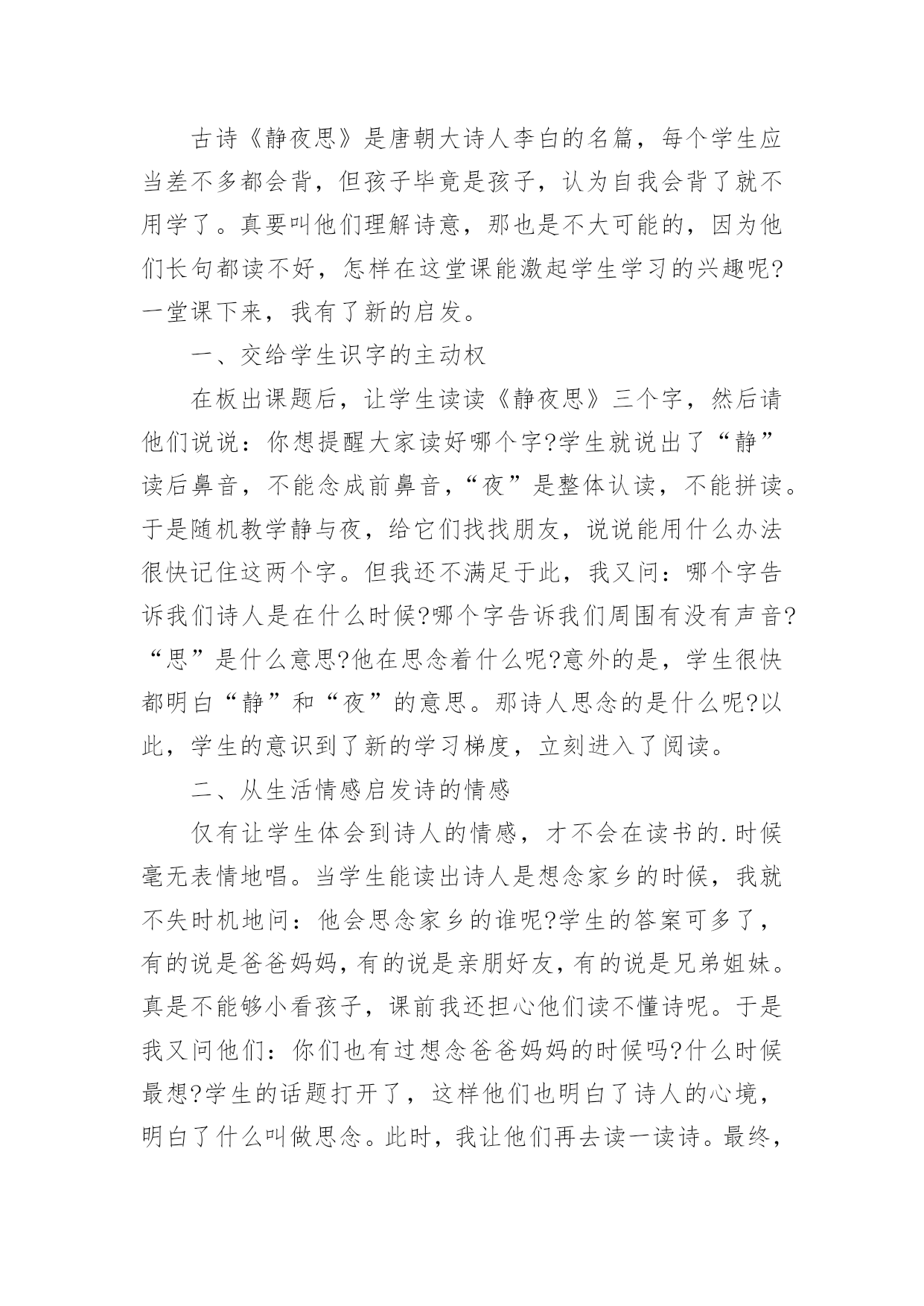 古诗《静夜思》是唐朝大诗人李白的名篇，每个学生应当差不多都会背，但孩子毕竟是孩子，认为自我会背了就不用学了。真要叫他们理解诗意，那也是不大可能的，因为他们长句都读不好，怎样在这堂课能激起学生学习的兴趣呢?一堂课下来，我有了新的启发。

一、交给学生识字的主动权

在板出课题后，让学生读读《静夜思》三个字，然后请他们说说：你想提醒大家读好哪个字?学生就说出了“静”读后鼻音，不能念成前鼻音，“夜”是整体认读，不能拼读。于是随机教学静与夜，给它们找找朋友，说说能用什么办法很快记住这两个字。但我还不满足于此，我又问：哪个字告诉我们诗人是在什么时候?哪个字告诉我们周围有没有声音?“思”是什么意思?他在思念着什么呢?意外的是，学生很快都明白“静”和“夜”的意思。那诗人思念的是什么呢?以此，学生的意识到了新的学习梯度，立刻进入了阅读。

二、从生活情感启发诗的情感

仅有让学生体会到诗人的情感，才不会在读书的.时候毫无表情地唱。当学生能读出诗人是想念家乡的时候，我就不失时机地问：他会思念家乡的谁呢?学生的答案可多了，有的说是爸爸妈妈，有的说是亲朋好友，有的说是兄弟姐妹。真是不能够小看孩子，课前我还担心他们读不懂诗呢。于是我又问他们：你们也有过想念爸爸妈妈的时候吗?什么时候最想?学生的话题打开了，这样他们也明白了诗人的心境，明白了什么叫做思念。此时，我让他们再去读一读诗。最终，